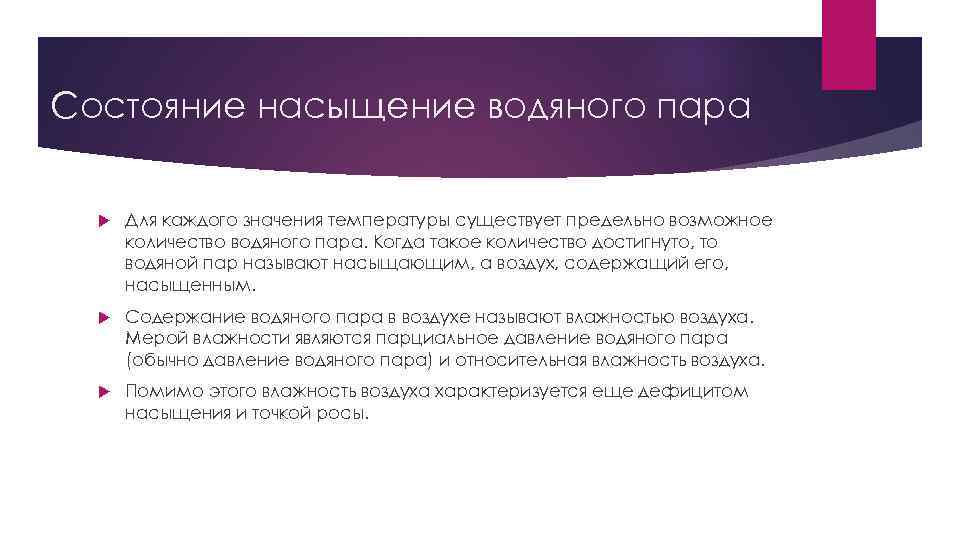 Состояние насыщение водяного пара

Для каждого значения температуры существует предельно возможное количество водяного пара. Когда такое количество достигнуто, то водяной пар называют насыщающим, а воздух, содержащий его, насыщенным.

Содержание водяного пара в воздухе называют влажностью воздуха. Мерой влажности являются парциальное давление водяного пара (обычно давление водяного пара) и относительная влажность воздуха.

Помимо этого влажность воздуха характеризуется еще дефицитом насыщения и точкой росы.